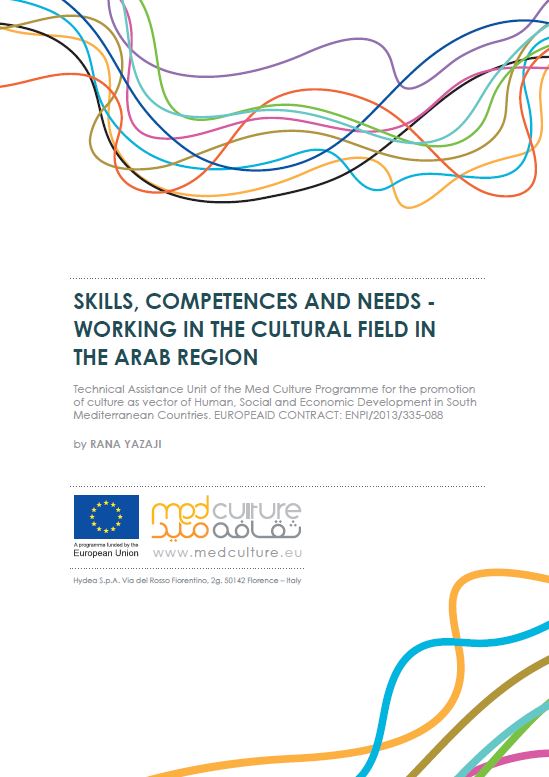 SKILLS, COMPETENCES AND NEEDS - WORKING IN THE CULTURAL FIELD IN THE ARAB REGION

Technical Assistance Unit of the Med Culture Programme for the promotion of culture as vector of Human, Social and Economic Development in South Mediterranean Countries. EUROPEAID CONTRACT: ENPI/2013/335-088

by RANA YAZAJI

A programme funded by the European Union

med culture
ثقافة ميد
www.medculture.eu

Hydea S.p.A. Via del Rosso Fiorentino, 2g, 50142 Florence – Italy